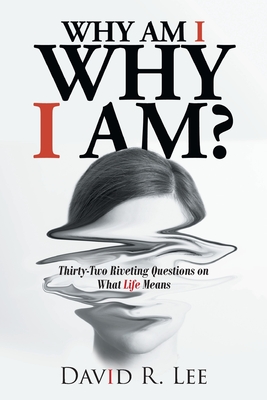 WHY AM I
WHY
I AM?

Thirty-Two Riveting Questions on What Life Means

DAVID R. LEE